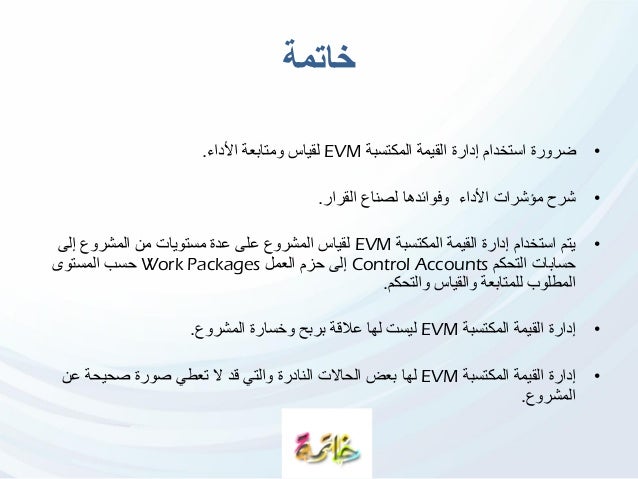 خاتمة

• ضرورة استخدام إدارة القيمة المكتسبة EVM لقياس ومتابعة الأداء.

• شرح مؤشرات الأداء وفوائدها لصناع القرار.

• يتم استخدام إدارة القيمة المكتسبة EVM لقياس المشروع على عدة مستويات من المشروع إلى حسابات التحكم Control Accounts إلى حزم العمل Work Packages حسب المستوى المطلوب للمتابعة والقياس والتحكم.

• إدارة القيمة المكتسبة EVM ليست لها علاقة بربح وخسارة المشروع.

• إدارة القيمة المكتسبة EVM لها بعض الحالات النادرة والتي قد لا تعطي صورة صحيحة عن المشروع.

خاتمة